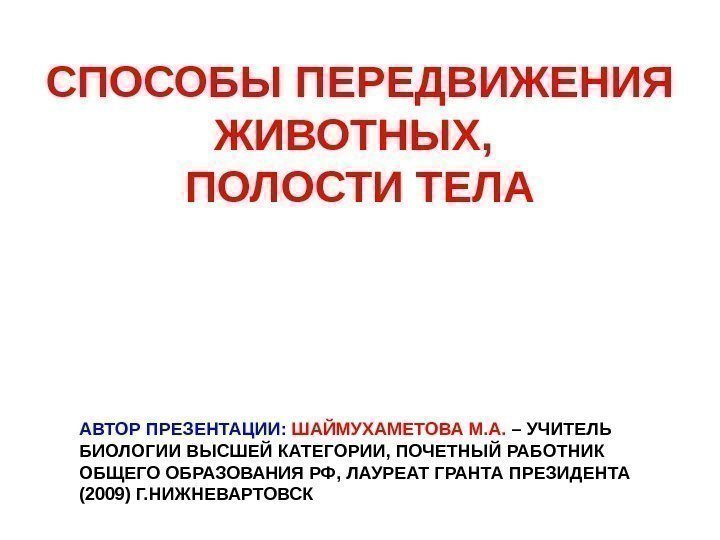 СПОСОБЫ ПЕРЕДВИЖЕНИЯ
ЖИВОТНЫХ,
ПОЛОСТИ ТЕЛА

АВТОР ПРЕЗЕНТАЦИИ: ШАЙМУХАМЕТОВА М.А. – УЧИТЕЛЬ БИОЛОГИИ ВЫСШЕЙ КАТЕГОРИИ, ПОЧЕТНЫЙ РАБОТНИК ОБЩЕГО ОБРАЗОВАНИЯ РФ, ЛАУРЕАТ ГРАНТА ПРЕЗИДЕНТА (2009) Г.НИЖНЕВАРТОВСК